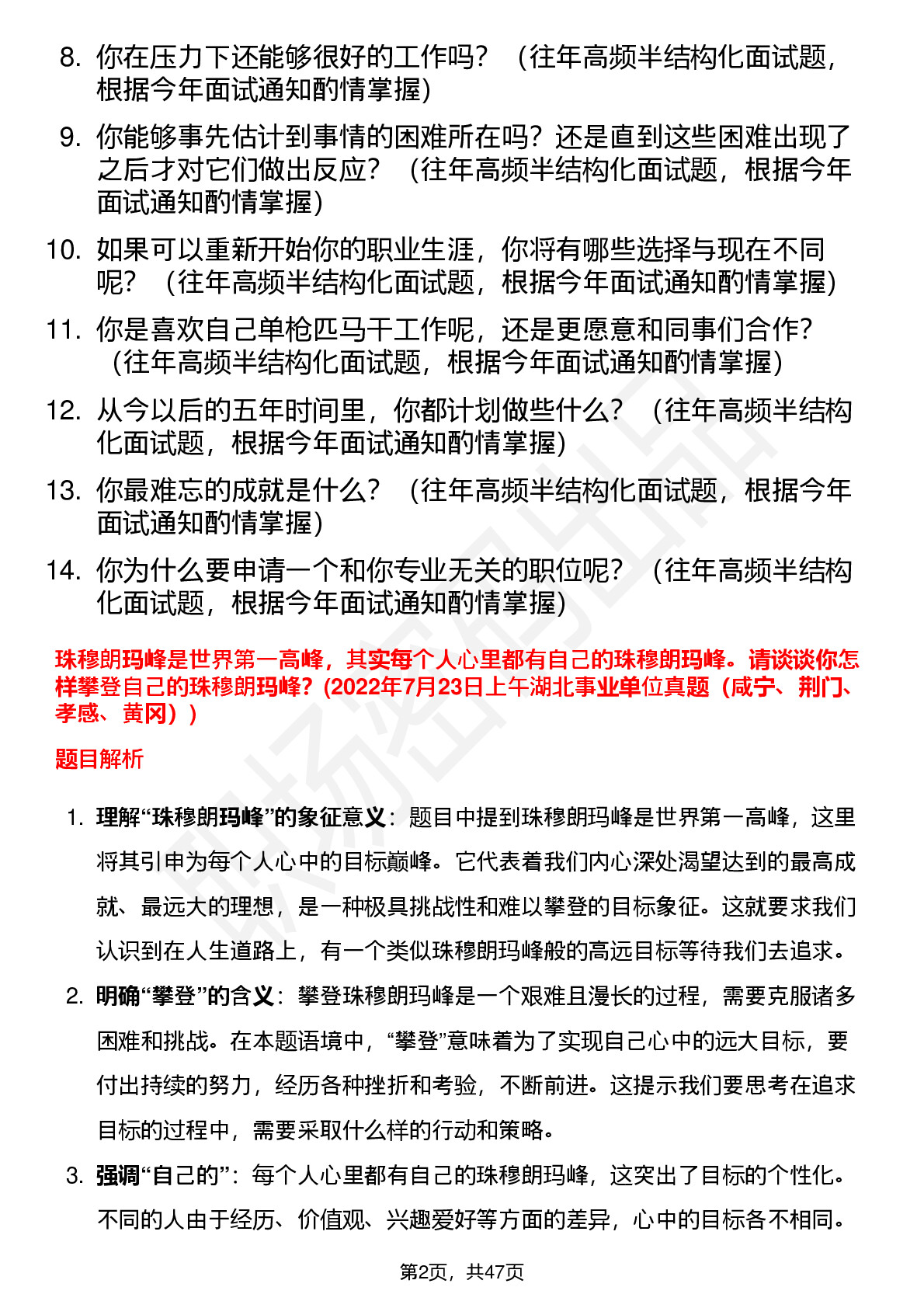 8. 你在压力下还能够很好的工作吗？（往年高频半结构化面试题，根据今年面试通知酌情掌握）

9. 你能够事先估计到事情的困难所在吗？还是直到这些困难出现了之后才对它们做出反应？（往年高频半结构化面试题，根据今年面试通知酌情掌握）

10. 如果可以重新开始你的职业生涯，你将有哪些选择与现在不同呢？（往年高频半结构化面试题，根据今年面试通知酌情掌握）

11. 你是喜欢自己单枪匹马干工作呢，还是更愿意和同事们合作？（往年高频半结构化面试题，根据今年面试通知酌情掌握）

12. 从今以后的五年时间里，你都计划做些什么？（往年高频半结构化面试题，根据今年面试通知酌情掌握）

13. 你最难忘的成就是什么？（往年高频半结构化面试题，根据今年面试通知酌情掌握）

14. 你为什么要申请一个和你专业无关的职位呢？（往年高频半结构化面试题，根据今年面试通知酌情掌握）

珠穆朗玛峰是世界第一高峰，其实每个人心里都有自己的珠穆朗玛峰。请谈谈你怎样攀登自己的珠穆朗玛峰？(2022年7月23日上午湖北事业单位真题（咸宁、荆门、孝感、黄冈））

题目解析

1. 理解“珠穆朗玛峰”的象征意义：题目中提到珠穆朗玛峰是世界第一高峰，这里将其引申为每个人心中的目标巅峰。它代表着我们内心深处渴望达到的最高成就、最远大的理想，是一种极具挑战性和难以攀登的目标象征。这就要求我们认识到在人生道路上，有一个类似珠穆朗玛峰般的高远目标等待我们去追求。

2. 明确“攀登”的含义：攀登珠穆朗玛峰是一个艰难且漫长的过程，需要克服诸多困难和挑战。在本题语境中，“攀登”意味着为了实现自己心中的远大目标，要付出持续的努力，经历各种挫折和考验，不断前进。这提示我们要思考在追求目标的过程中，需要采取什么样的行动和策略。

3. 强调“自己的”：每个人心里都有自己的珠穆朗玛峰，这突出了目标的个性化。不同的人由于经历、价值观、兴趣爱好等方面的差异，心中的目标各不相同。

第2页，共47页